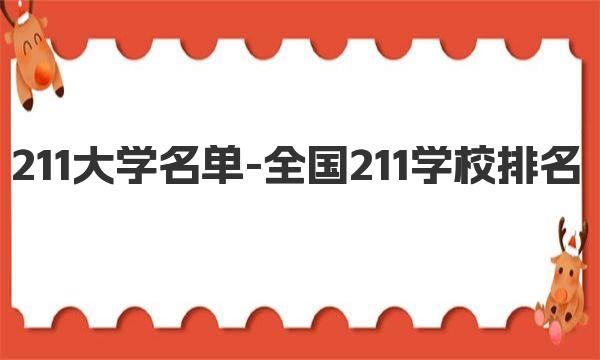 211大学名单-全国211学校排名